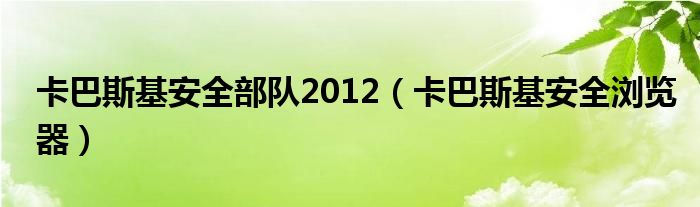 卡巴斯基安全部队2012（卡巴斯基安全浏览器）